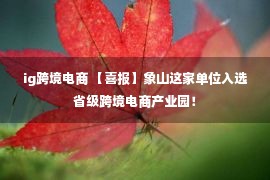 ig跨境电商 【喜报】象山这家单位入选省级跨境电商产业园！